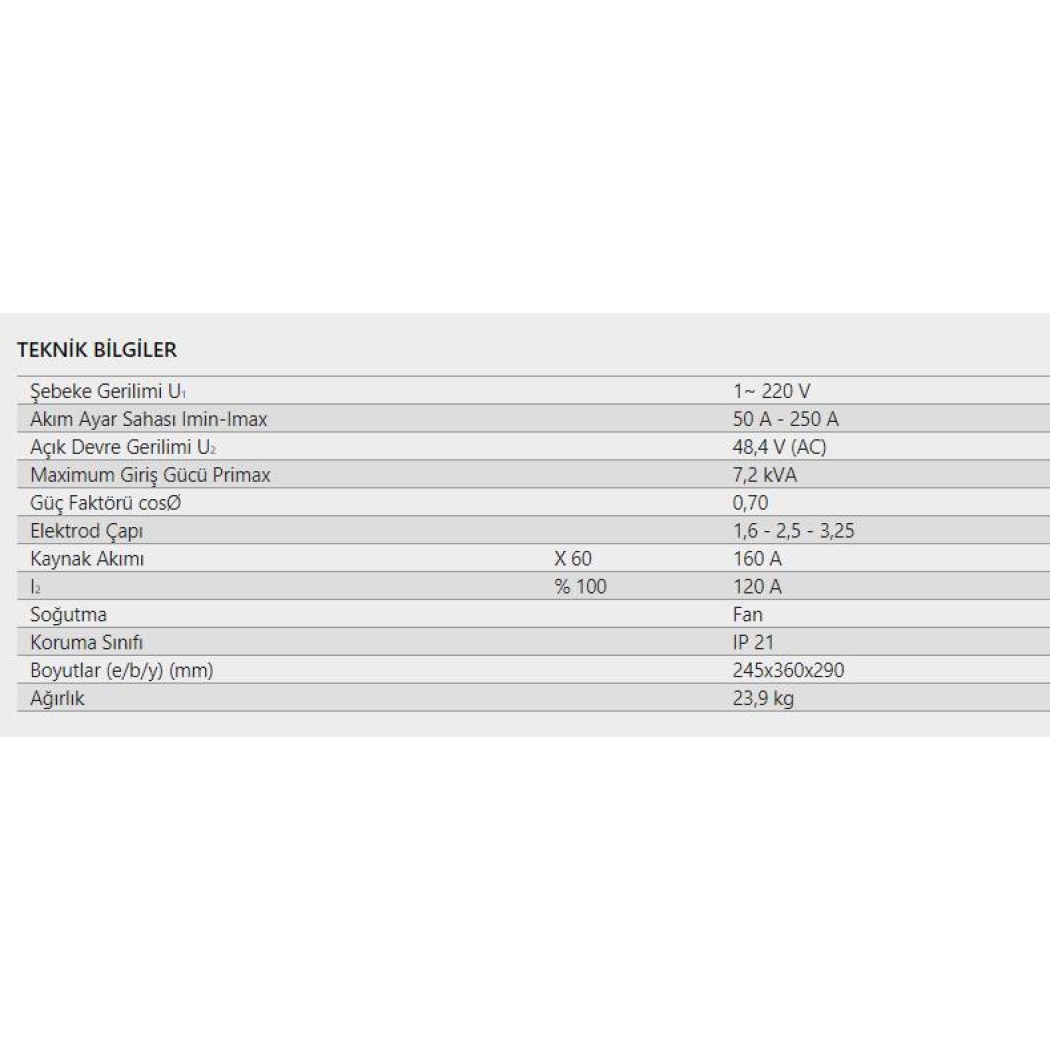 TEKNİK BİLGİLER

| | | |
|---|---|---|
| Şebeke Gerilimi $U_1$ | | 1~ 220 V |
| Akım Ayar Sahası Imin-Imax | | 50 A - 250 A |
| Açık Devre Gerilimi $U_2$ | | 48,4 V (AC) |
| Maximum Giriş Gücü Primax | | 7,2 kVA |
| Güç Faktörü cosØ | | 0,70 |
| Elektrod Çapı | | 1,6 - 2,5 - 3,25 |
| Kaynak Akımı | X 60 | 160 A |
| $I_2$ | % 100 | 120 A |
| Soğutma | | Fan |
| Koruma Sınıfı | | IP 21 |
| Boyutlar (e/b/y) (mm) | | 245x360x290 |
| Ağırlık | | 23,9 kg |